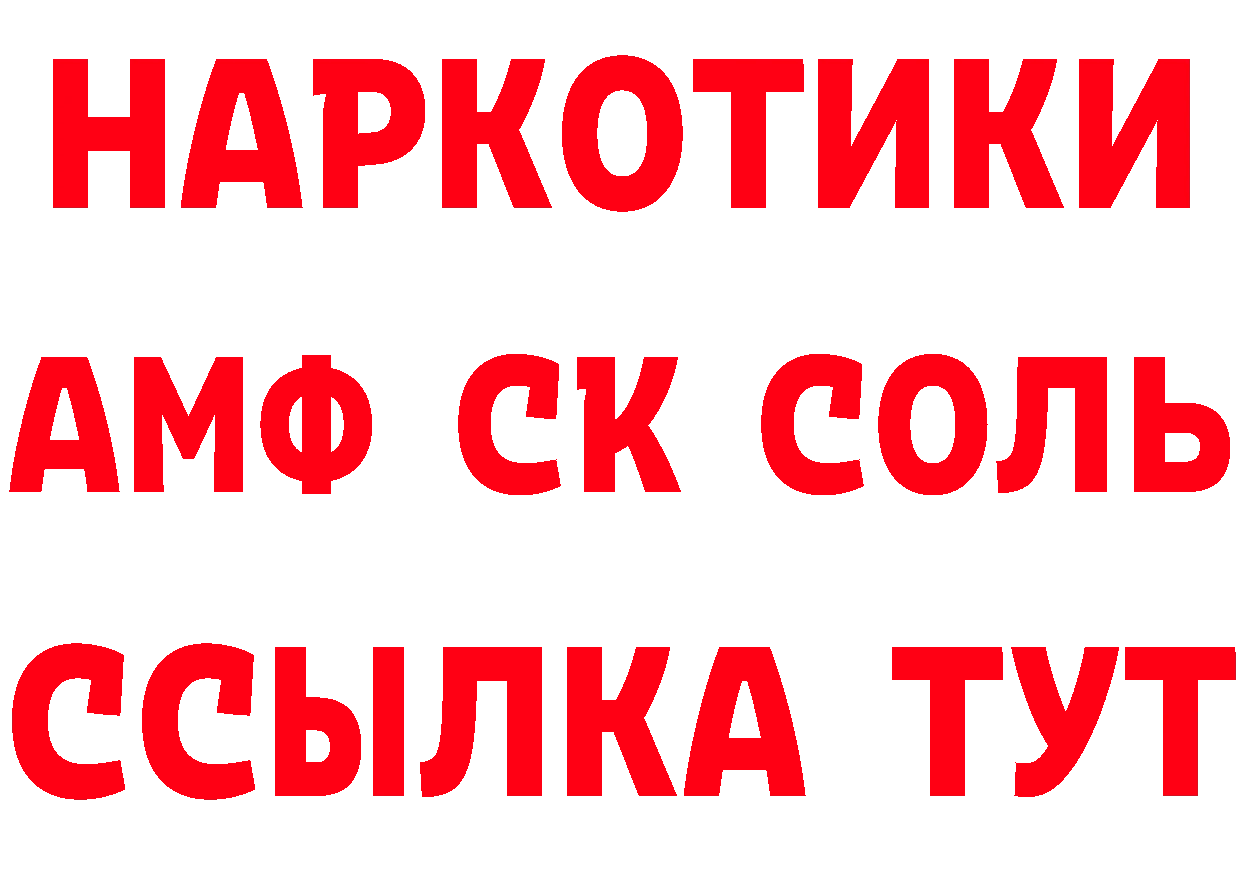 НАРКОТИКИ

АМФ СК СОЛЬ

ССЫЛКА ТУТ